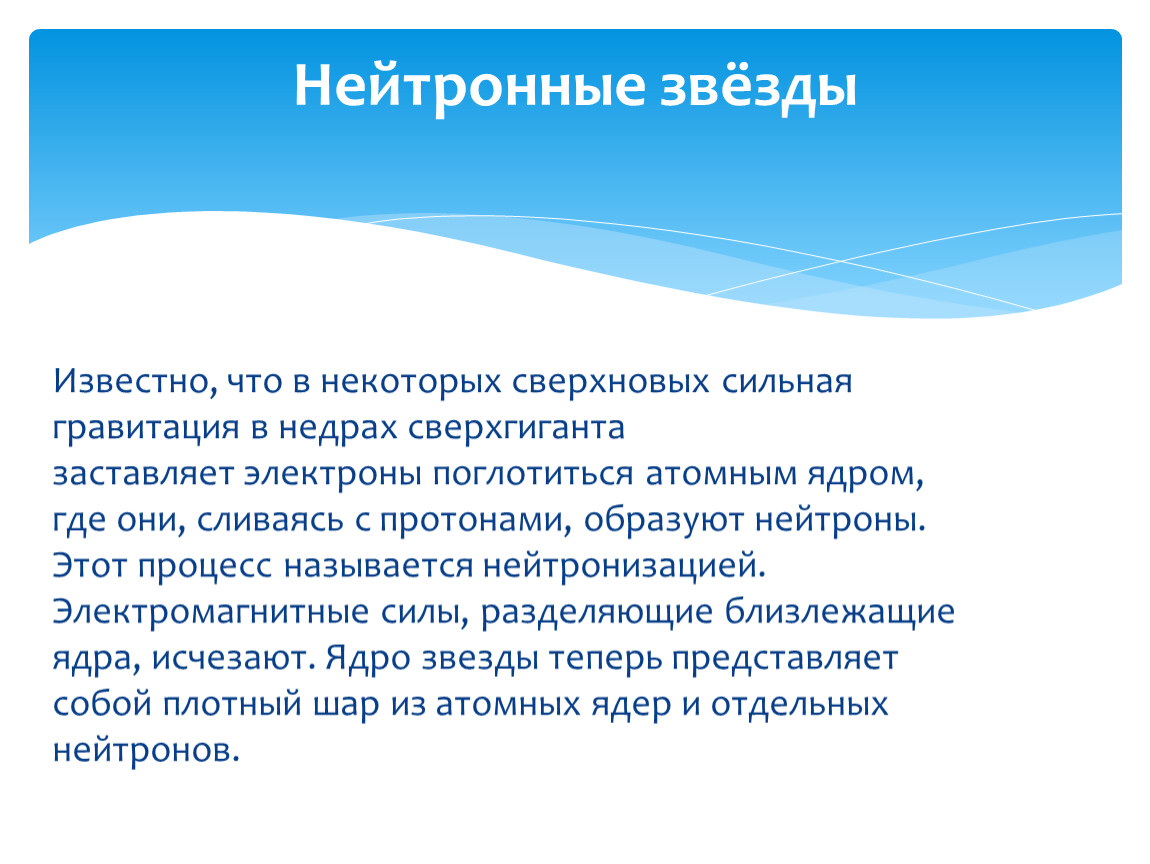 Нейтронные звёзды

Известно, что в некоторых сверхновых сильная гравитация в недрах сверхгиганта заставляет электроны поглотиться атомным ядром, где они, сливаясь с протонами, образуют нейтроны. Этот процесс называется нейтронизацией. Электромагнитные силы, разделяющие близлежащие ядра, исчезают. Ядро звезды теперь представляет собой плотный шар из атомных ядер и отдельных нейтронов.